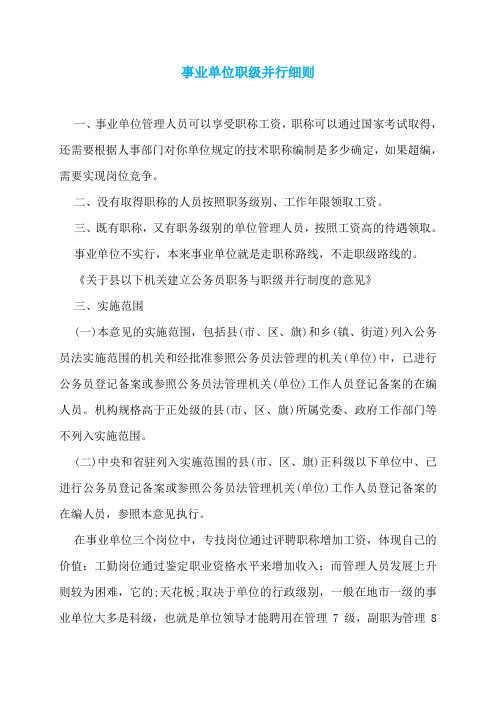 事业单位职级并行细则

一、事业单位管理人员可以享受职称工资，职称可以通过国家考试取得，还需要根据人事部门对你单位规定的技术职称编制是多少确定，如果超编，需要实现岗位竞争。

二、没有取得职称的人员按照职务级别、工作年限领取工资。

三、既有职称，又有职务级别的单位管理人员，按照工资高的待遇领取。

事业单位不实行，本来事业单位就是走职称路线，不走职级路线的。

《关于县以下机关建立公务员职务与职级并行制度的意见》

三、实施范围

(一)本意见的实施范围，包括县(市、区、旗)和乡(镇、街道)列入公务员法实施范围的机关和经批准参照公务员法管理的机关(单位)中，已进行公务员登记备案或参照公务员法管理机关(单位)工作人员登记备案的在编人员。机构规格高于正处级的县(市、区、旗)所属党委、政府工作部门等不列入实施范围。

(二)中央和省驻列入实施范围的县(市、区、旗)正科级以下单位中、已进行公务员登记备案或参照公务员法管理机关(单位)工作人员登记备案的在编人员，参照本意见执行。

在事业单位三个岗位中，专技岗位通过评聘职称增加工资，体现自己的价值；工勤岗位通过鉴定职业资格水平来增加收入；而管理人员发展上升则较为困难，它的;天花板;取决于单位的行政级别，一般在地市一级的事业单位大多是科级，也就是单位领导才能聘用在管理 7 级，副职为管理 8